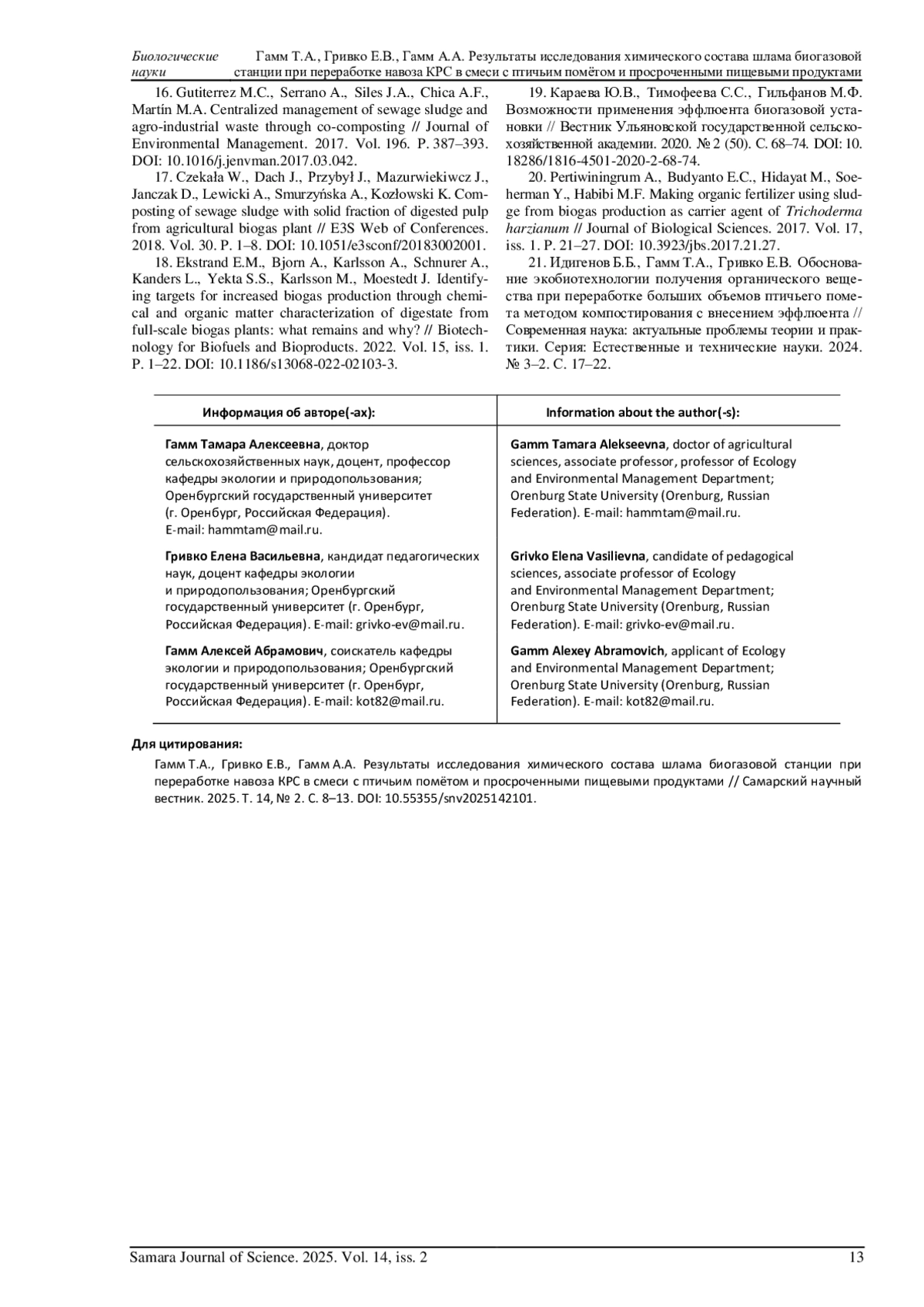 Биологические науки

Гамм Т.А., Гривко Е.В., Гамм А.А. Результаты исследования химического состава шлама биогазовой станции при переработке навоза КРС в смеси с птичьим помётом и просроченными пищевыми продуктами

16. Gutiterrez M.C., Serrano A., Siles J.A., Chica A.F., Martín M.A. Centralized management of sewage sludge and agro-industrial waste through co-composting // Journal of Environmental Management. 2017. Vol. 196. P. 387–393. DOI: 10.1016/j.jenvman.2017.03.042.

17. Czekała W., Dach J., Przybył J., Mazurwiekiwcz J., Janczak D., Lewicki A., Smurzyńska A., Kozłowski K. Composting of sewage sludge with solid fraction of digested pulp from agricultural biogas plant // E3S Web of Conferences. 2018. Vol. 30. P. 1–8. DOI: 10.1051/e3sconf/20183002001.

18. Ekstrand E.M., Bjorn A., Karlsson A., Schnurer A., Kanders L., Yekta S.S., Karlsson M., Moestedt J. Identifying targets for increased biogas production through chemical and organic matter characterization of digestate from full-scale biogas plants: what remains and why? // Biotechnology for Biofuels and Bioproducts. 2022. Vol. 15, iss. 1. P. 1–22. DOI: 10.1186/s13068-022-02103-3.

19. Караева Ю.В., Тимофеева С.С., Гильфанов М.Ф. Возможности применения эффлюента биогазовой установки // Вестник Ульяновской государственной сельскохозяйственной академии. 2020. № 2 (50). С. 68–74. DOI: 10. 18286/1816-4501-2020-2-68-74.

20. Pertiwiningrum A., Budyanto E.C., Hidayat M., Soeherman Y., Habibi M.F. Making organic fertilizer using sludge from biogas production as carrier agent of Trichoderma harzianum // Journal of Biological Sciences. 2017. Vol. 17, iss. 1. P. 21–27. DOI: 10.3923/jbs.2017.21.27.

21. Идигенов Б.Б., Гамм Т.А., Гривко Е.В. Обоснование экобиотехнологии получения органического вещества при переработке больших объемов птичьего помета методом компостирования с внесением эффлюента // Современная наука: актуальные проблемы теории и практики. Серия: Естественные и технические науки. 2024. № 3–2. С. 17–22.

| Информация об авторе(-ах): | Information about the author(-s): |
|---|---|
| Гамм Тамара Алексеевна, доктор сельскохозяйственных наук, доцент, профессор кафедры экологии и природопользования; Оренбургский государственный университет (г. Оренбург, Российская Федерация). E-mail: hammtam@mail.ru. | Gamm Tamara Alekseevna, doctor of agricultural sciences, associate professor, professor of Ecology and Environmental Management Department; Orenburg State University (Orenburg, Russian Federation). E-mail: hammtam@mail.ru. |
| Гривко Елена Васильевна, кандидат педагогических наук, доцент кафедры экологии и природопользования; Оренбургский государственный университет (г. Оренбург, Российская Федерация). E-mail: grivko-ev@mail.ru. | Grivko Elena Vasilievna, candidate of pedagogical sciences, associate professor of Ecology and Environmental Management Department; Orenburg State University (Orenburg, Russian Federation). E-mail: grivko-ev@mail.ru. |
| Гамм Алексей Абрамович, соискатель кафедры экологии и природопользования; Оренбургский государственный университет (г. Оренбург, Российская Федерация). E-mail: kot82@mail.ru. | Gamm Alexey Abramovich, applicant of Ecology and Environmental Management Department; Orenburg State University (Orenburg, Russian Federation). E-mail: kot82@mail.ru. |

Для цитирования:

Гамм Т.А., Гривко Е.В., Гамм А.А. Результаты исследования химического состава шлама биогазовой станции при переработке навоза КРС в смеси с птичьим помётом и просроченными пищевыми продуктами // Самарский научный вестник. 2025. Т. 14, № 2. С. 8–13. DOI: 10.55355/snv2025142101.

Samara Journal of Science. 2025. Vol. 14, iss. 2 13